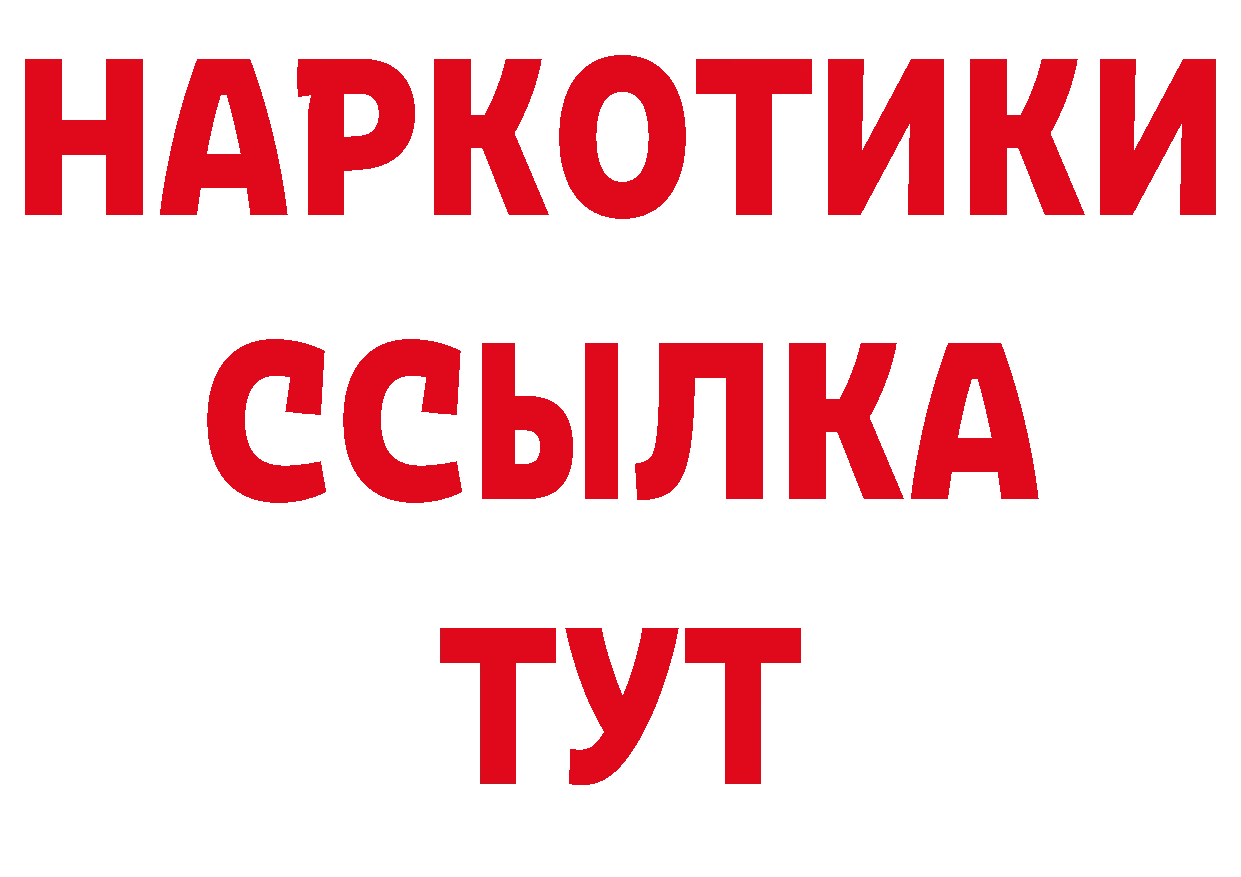 НАРКОТИКИ
ССЫЛКА
ТУТ